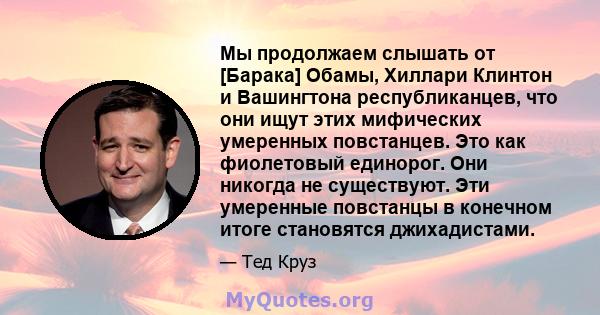 Мы продолжаем слышать от [Барака] Обамы, Хиллари Клинтон и Вашингтона республиканцев, что они ищут этих мифических умеренных повстанцев. Это как фиолетовый единорог. Они никогда не существуют. Эти умеренные повстанцы в конечном итоге становятся джихадистами.

— Тед Круз

MyQuotes.org